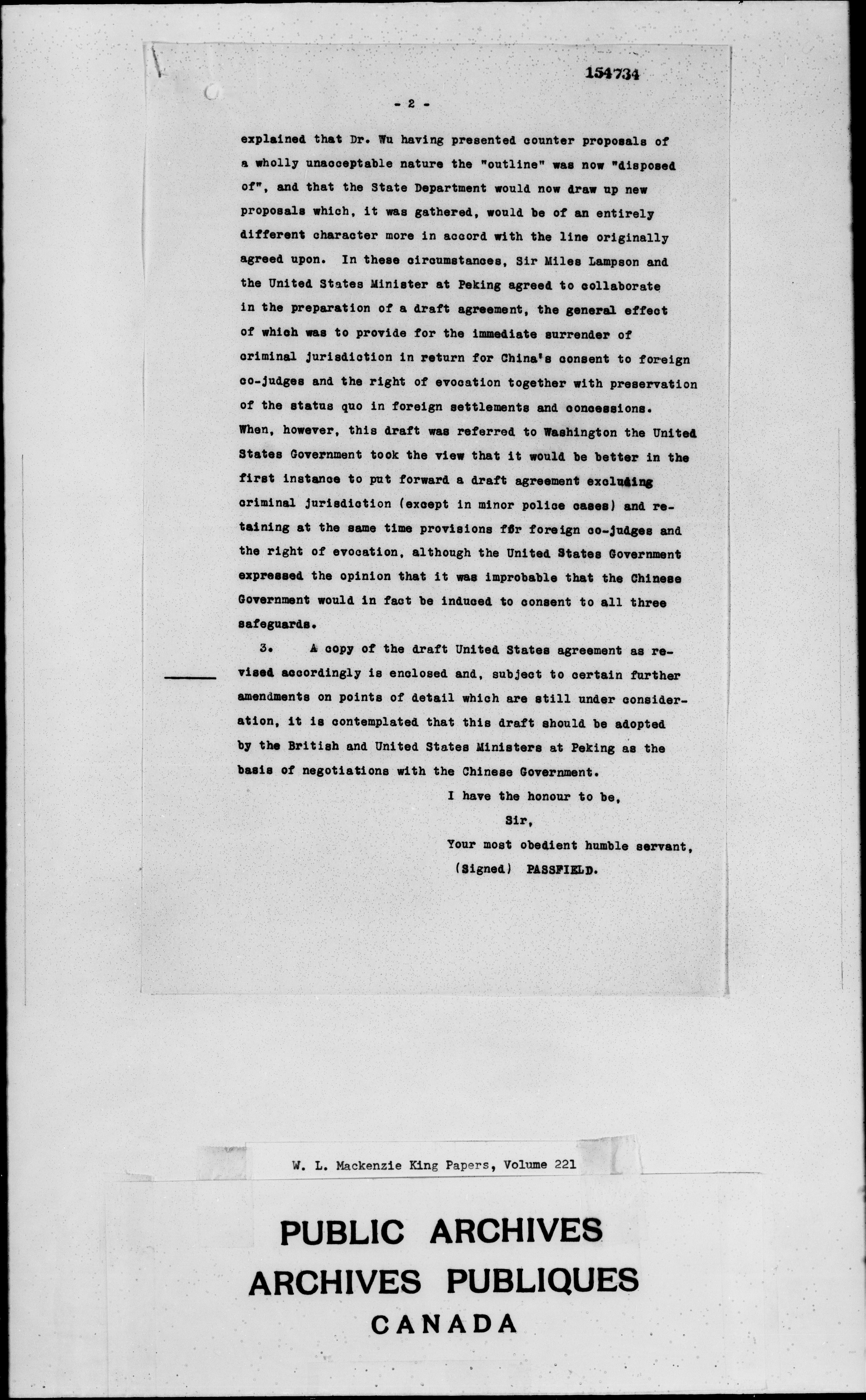 154734

- 2 -

explained that Dr. Wu having presented counter proposals of a wholly unacceptable nature the "outline" was now "disposed of", and that the State Department would now draw up new proposals which, it was gathered, would be of an entirely different character more in accord with the line originally agreed upon. In these circumstances, Sir Miles Lampson and the United States Minister at Peking agreed to collaborate in the preparation of a draft agreement, the general effect of which was to provide for the immediate surrender of criminal jurisdiction in return for China's consent to foreign co-judges and the right of evocation together with preservation of the status quo in foreign settlements and concessions. When, however, this draft was referred to Washington the United States Government took the view that it would be better in the first instance to put forward a draft agreement excluding criminal jurisdiction (except in minor police cases) and retaining at the same time provisions for foreign co-judges and the right of evocation, although the United States Government expressed the opinion that it was improbable that the Chinese Government would in fact be induced to consent to all three safeguards.

3. A copy of the draft United States agreement as revised accordingly is enclosed and, subject to certain further amendments on points of detail which are still under consideration, it is contemplated that this draft should be adopted by the British and United States Ministers at Peking as the basis of negotiations with the Chinese Government.

I have the honour to be,

Sir,

Your most obedient humble servant,

(Signed) PASSFIELD.

W. L. Mackenzie King Papers, Volume 221

PUBLIC ARCHIVES
ARCHIVES PUBLIQUES
CANADA